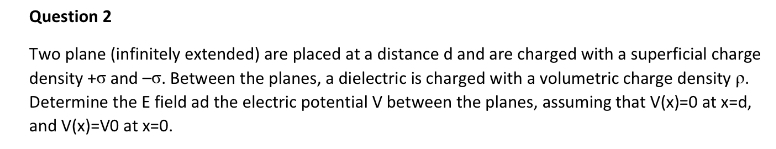 Question 2

Two plane (infinitely extended) are placed at a distance d and are charged with a superficial charge density $+\sigma$ and $-\sigma$. Between the planes, a dielectric is charged with a volumetric charge density $\rho$. Determine the E field ad the electric potential V between the planes, assuming that V(x)=0 at x=d, and V(x)=V0 at x=0.